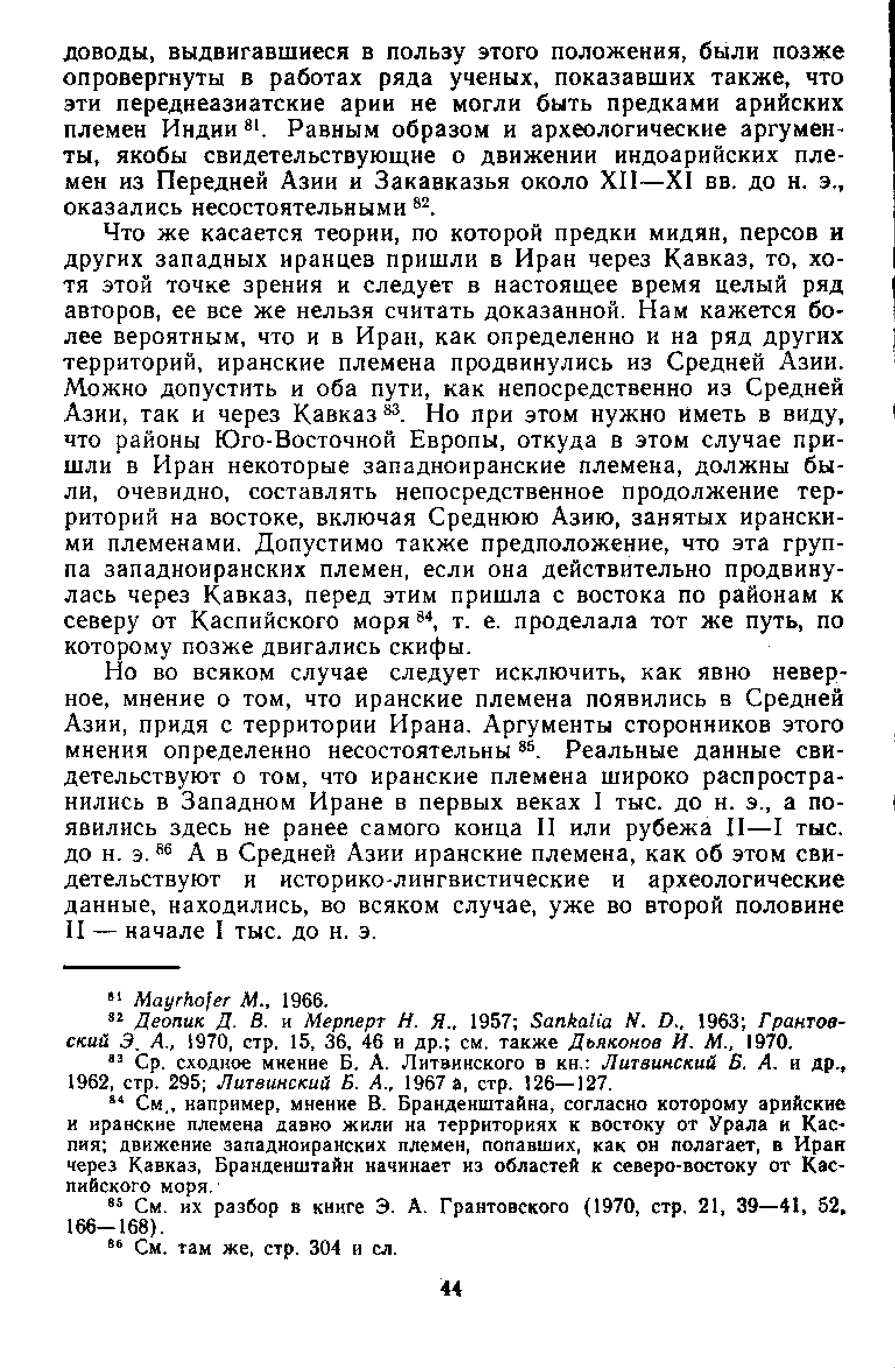 доводы, выдвигавшиеся в пользу этого положения, были позже опровергнуты в работах ряда ученых, показавших также, что эти переднеазиатские арии не могли быть предками арийских племен Индии $^{81}$. Равным образом и археологические аргументы, якобы свидетельствующие о движении индоарийских племен из Передней Азии и Закавказья около XII—XI вв. до н. э., оказались несостоятельными $^{82}$.

Что же касается теории, по которой предки мидян, персов и других западных иранцев пришли в Иран через Кавказ, то, хотя этой точке зрения и следует в настоящее время целый ряд авторов, ее все же нельзя считать доказанной. Нам кажется более вероятным, что и в Иран, как определенно и на ряд других территорий, иранские племена продвинулись из Средней Азии. Можно допустить и оба пути, как непосредственно из Средней Азии, так и через Кавказ $^{83}$. Но при этом нужно иметь в виду, что районы Юго-Восточной Европы, откуда в этом случае пришли в Иран некоторые западноиранские племена, должны были, очевидно, составлять непосредственное продолжение территорий на востоке, включая Среднюю Азию, занятых иранскими племенами. Допустимо также предположение, что эта группа западноиранских племен, если она действительно продвинулась через Кавказ, перед этим пришла с востока по районам к северу от Каспийского моря $^{84}$, т. е. проделала тот же путь, по которому позже двигались скифы.

Но во всяком случае следует исключить, как явно неверное, мнение о том, что иранские племена появились в Средней Азии, придя с территории Ирана. Аргументы сторонников этого мнения определенно несостоятельны $^{85}$. Реальные данные свидетельствуют о том, что иранские племена широко распространились в Западном Иране в первых веках I тыс. до н. э., а появились здесь не ранее самого конца II или рубежа II—I тыс. до н. э. $^{86}$ А в Средней Азии иранские племена, как об этом свидетельствуют и историко-лингвистические и археологические данные, находились, во всяком случае, уже во второй половине II — начале I тыс. до н. э.

$^{81}$ Mayrhofer M., 1966.
$^{82}$ Деопик Д. В. и Мерперт Н. Я., 1957; Sankalia N. D., 1963; Грантовский Э. А., 1970, стр. 15, 36, 46 и др.; см. также Дьяконов И. М., 1970.
$^{83}$ Ср. сходное мнение Б. А. Литвинского в кн.: Литвинский Б. А. и др., 1962, стр. 295; Литвинский Б. А., 1967 а, стр. 126—127.
$^{84}$ См., например, мнение В. Бранденштайна, согласно которому арийские и иранские племена давно жили на территориях к востоку от Урала и Каспия; движение западноиранских племен, попавших, как он полагает, в Иран через Кавказ, Бранденштайн начинает из областей к северо-востоку от Каспийского моря.
$^{85}$ См. их разбор в книге Э. А. Грантовского (1970, стр. 21, 39—41, 52, 166—168).
$^{86}$ См. там же, стр. 304 и сл.

44